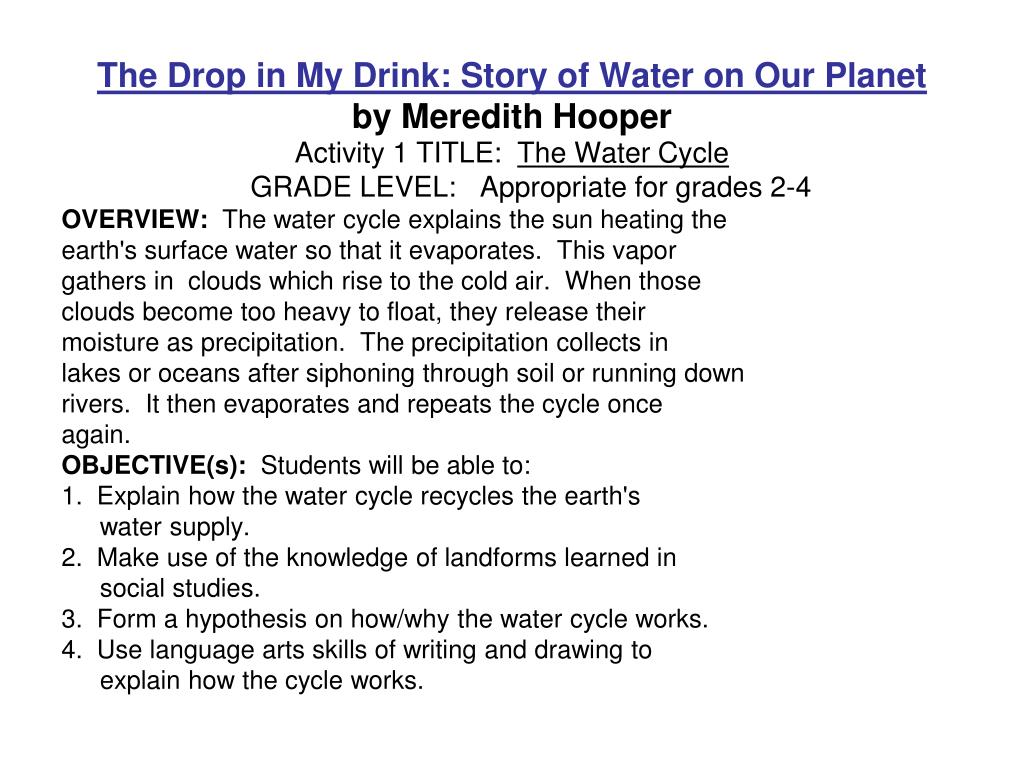 The Drop in My Drink: Story of Water on Our Planet
by Meredith Hooper
Activity 1 TITLE: The Water Cycle
GRADE LEVEL: Appropriate for grades 2-4

OVERVIEW: The water cycle explains the sun heating the earth's surface water so that it evaporates. This vapor gathers in clouds which rise to the cold air. When those clouds become too heavy to float, they release their moisture as precipitation. The precipitation collects in lakes or oceans after siphoning through soil or running down rivers. It then evaporates and repeats the cycle once again.

OBJECTIVE(s): Students will be able to:
1. Explain how the water cycle recycles the earth's water supply.
2. Make use of the knowledge of landforms learned in social studies.
3. Form a hypothesis on how/why the water cycle works.
4. Use language arts skills of writing and drawing to explain how the cycle works.